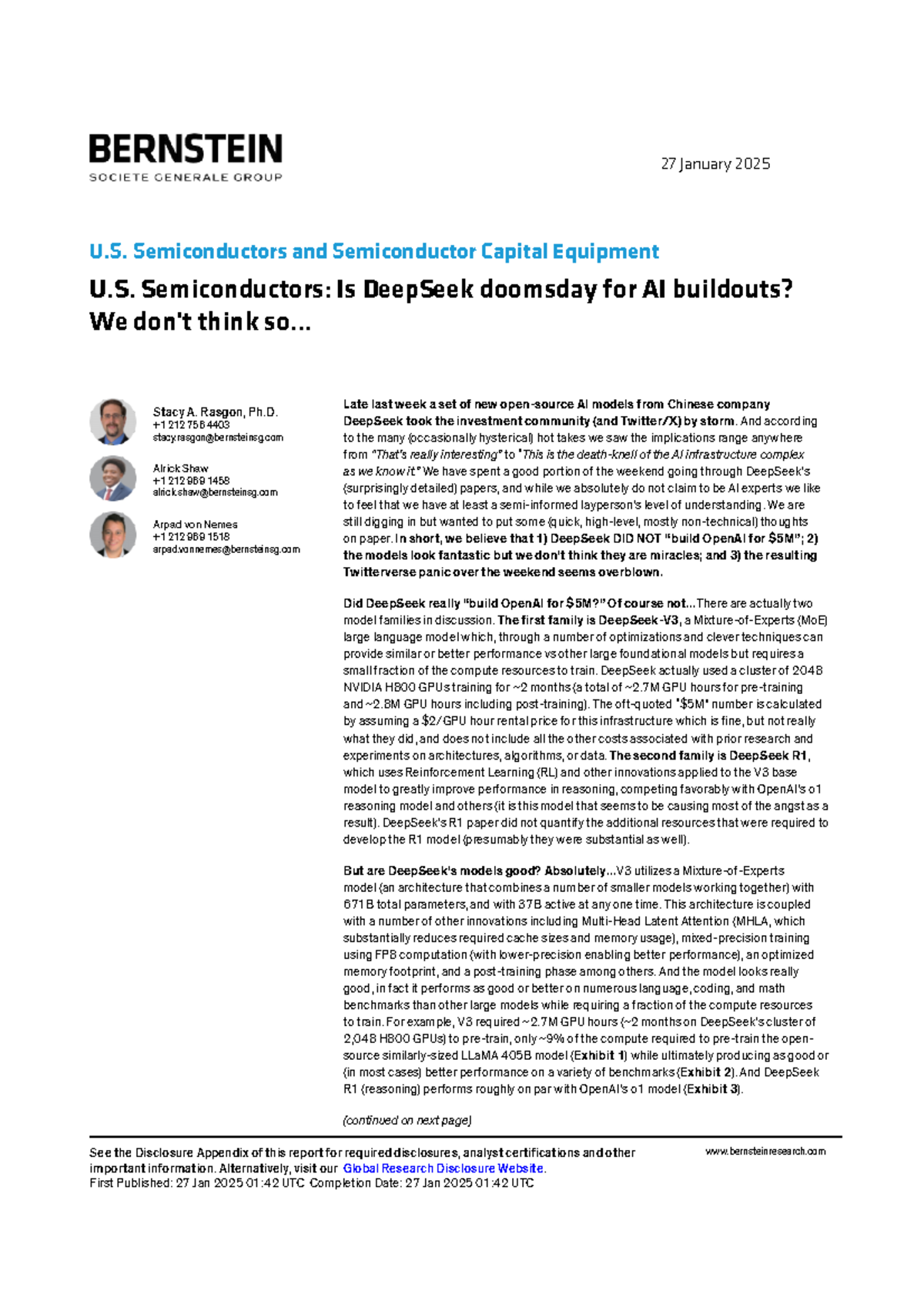 BERNSTEIN
SOCIETE GENERALE GROUP

27 January 2025

U.S. Semiconductors and Semiconductor Capital Equipment

U.S. Semiconductors: Is DeepSeek doomsday for AI buildouts? We don't think so...

Stacy A. Rasgon, Ph.D.
+1 212 756 4403
stacy.rasgon@bernsteinsg.com

Alrick Shaw
+1 212 969 1458
alrick.shaw@bernsteinsg.com

Arpad von Nemes
+1 212 969 1518
arpad.vonnemes@bernsteinsg.com

Late last week a set of new open-source AI models from Chinese company DeepSeek took the investment community (and Twitter/X) by storm. And according to the many (occasionally hysterical) hot takes we saw the implications range anywhere from "That's really interesting" to "This is the death-knell of the AI infrastructure complex as we know it." We have spent a good portion of the weekend going through DeepSeek's (surprisingly detailed) papers, and while we absolutely do not claim to be AI experts we like to feel that we have at least a semi-informed layperson's level of understanding. We are still digging in but wanted to put some (quick, high-level, mostly non-technical) thoughts on paper. In short, we believe that 1) DeepSeek DID NOT "build OpenAI for $5M"; 2) the models look fantastic but we don't think they are miracles; and 3) the resulting Twitterverse panic over the weekend seems overblown.

Did DeepSeek really "build OpenAI for $5M?" Of course not...There are actually two model families in discussion. The first family is DeepSeek-V3, a Mixture-of-Experts (MoE) large language model which, through a number of optimizations and clever techniques can provide similar or better performance vs other large foundational models but requires a small fraction of the compute resources to train. DeepSeek actually used a cluster of 2048 NVIDIA H800 GPUs training for ~2 months (a total of ~2.7M GPU hours for pre-training and ~2.8M GPU hours including post-training). The oft-quoted "$5M" number is calculated by assuming a $2/GPU hour rental price for this infrastructure which is fine, but not really what they did, and does not include all the other costs associated with prior research and experiments on architectures, algorithms, or data. The second family is DeepSeek R1, which uses Reinforcement Learning (RL) and other innovations applied to the V3 base model to greatly improve performance in reasoning, competing favorably with OpenAI's o1 reasoning model and others (it is this model that seems to be causing most of the angst as a result). DeepSeek's R1 paper did not quantify the additional resources that were required to develop the R1 model (presumably they were substantial as well).

But are DeepSeek's models good? Absolutely...V3 utilizes a Mixture-of-Experts model (an architecture that combines a number of smaller models working together) with 671B total parameters, and with 37B active at any one time. This architecture is coupled with a number of other innovations including Multi-Head Latent Attention (MHLA, which substantially reduces required cache sizes and memory usage), mixed-precision training using FP8 computation (with lower-precision enabling better performance), an optimized memory footprint, and a post-training phase among others. And the model looks really good, in fact it performs as good or better on numerous language, coding, and math benchmarks than other large models while requiring a fraction of the compute resources to train. For example, V3 required ~2.7M GPU hours (~2 months on DeepSeek's cluster of 2,048 H800 GPUs) to pre-train, only ~9% of the compute required to pre-train the open-source similarly-sized LLaMA 405B model (Exhibit 1) while ultimately producing as good or (in most cases) better performance on a variety of benchmarks (Exhibit 2). And DeepSeek R1 (reasoning) performs roughly on par with OpenAI's o1 model (Exhibit 3).

(continued on next page)

See the Disclosure Appendix of this report for required disclosures, analyst certifications and other important information. Alternatively, visit our Global Research Disclosure Website.
First Published: 27 Jan 2025 01:42 UTC Completion Date: 27 Jan 2025 01:42 UTC

www.bernsteinresearch.com